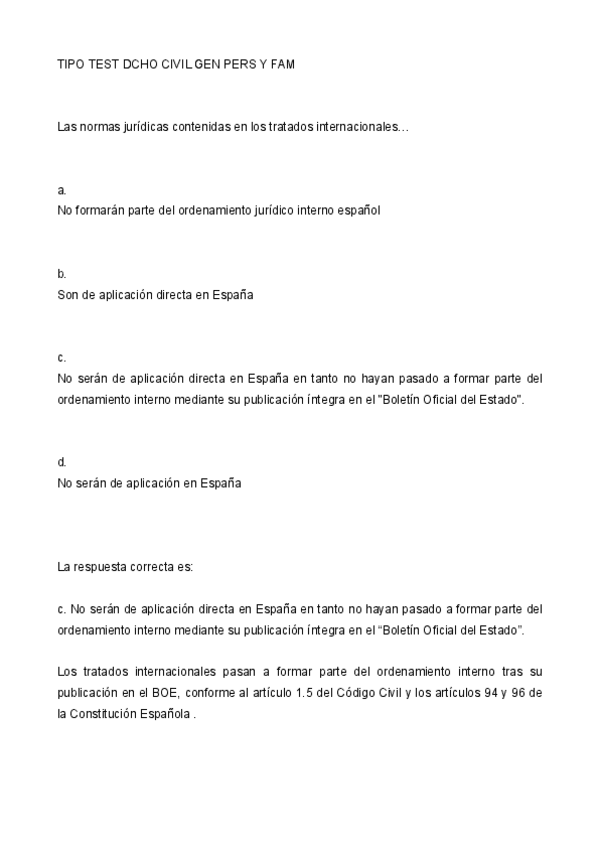 TIPO TEST DCHO CIVIL GEN PERS Y FAM

Las normas jurídicas contenidas en los tratados internacionales…

a.
No formarán parte del ordenamiento jurídico interno español

b.
Son de aplicación directa en España

c.
No serán de aplicación directa en España en tanto no hayan pasado a formar parte del ordenamiento interno mediante su publicación íntegra en el "Boletín Oficial del Estado".

d.
No serán de aplicación en España

La respuesta correcta es:

c. No serán de aplicación directa en España en tanto no hayan pasado a formar parte del ordenamiento interno mediante su publicación íntegra en el "Boletín Oficial del Estado".

Los tratados internacionales pasan a formar parte del ordenamiento interno tras su publicación en el BOE, conforme al artículo 1.5 del Código Civil y los artículos 94 y 96 de la Constitución Española .